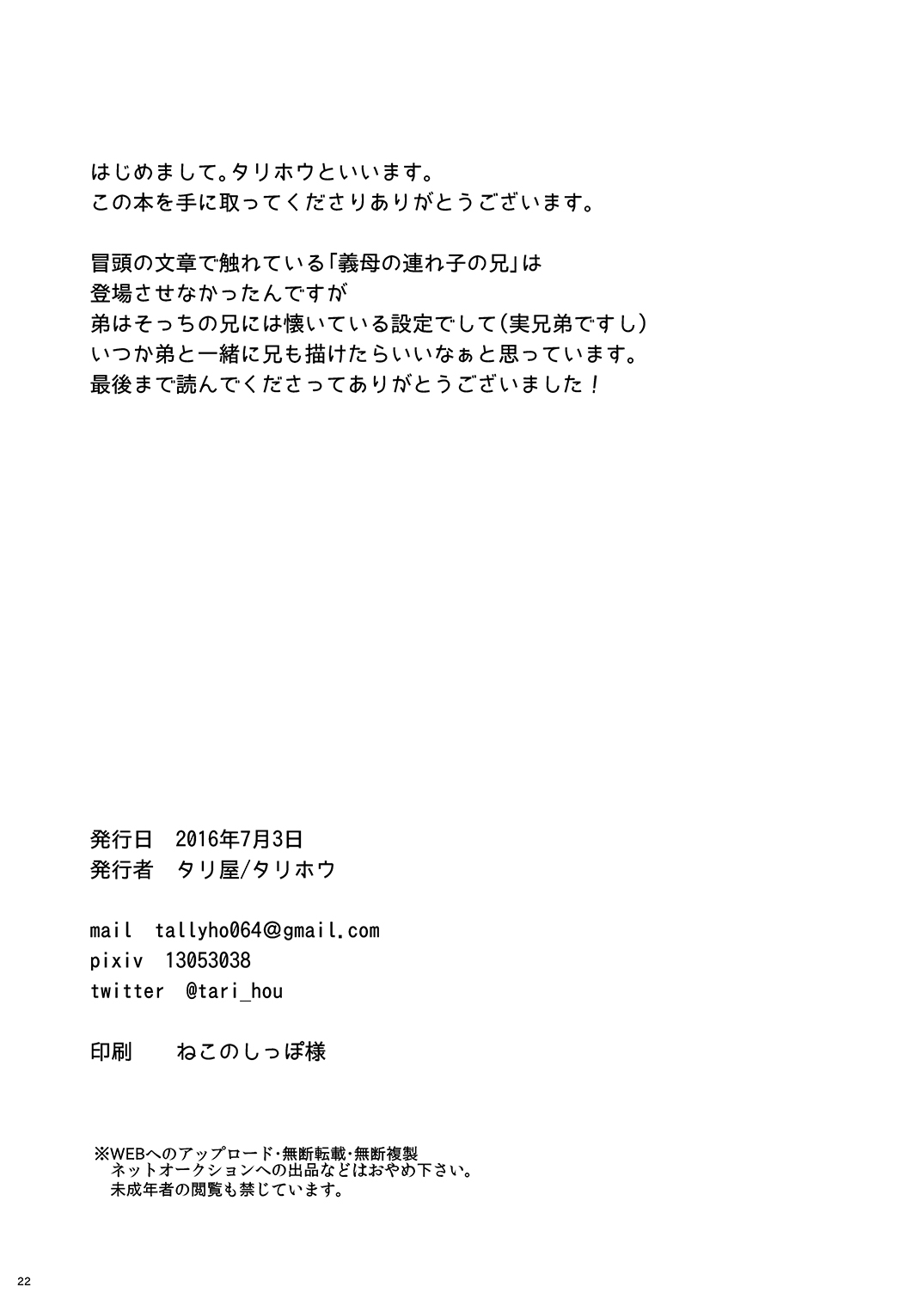 はじめまして。タリホウといいます。
この本を手に取ってくださりありがとうございます。

冒頭の文章で触れている「義母の連れ子の兄」は
登場させなかったんですが
弟はそっちの兄には懐いている設定でして(実兄弟ですし)
いつか弟と一緒に兄も描けたらいいなぁと思っています。
最後まで読んでくださってありがとうございました!

発行日 2016年7月3日
発行者 タリ屋/タリホウ

mail tallyho064@gmail.com
pixiv 13053038
twitter @tari_hou

印刷 ねこのしっぽ様

※WEBへのアップロード・無断転載・無断複製
ネットオークションへの出品などはおやめ下さい。
未成年者の閲覧も禁じています。

22